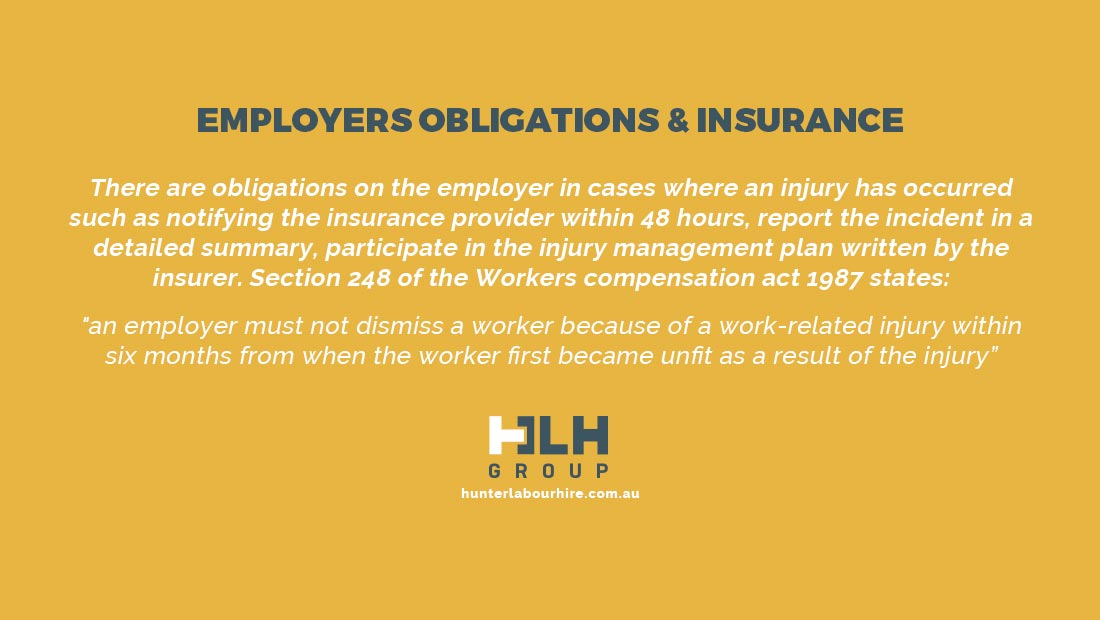 EMPLOYERS OBLIGATIONS & INSURANCE

There are obligations on the employer in cases where an injury has occurred such as notifying the insurance provider within 48 hours, report the incident in a detailed summary, participate in the injury management plan written by the insurer. Section 248 of the Workers compensation act 1987 states:

"an employer must not dismiss a worker because of a work-related injury within six months from when the worker first became unfit as a result of the injury"

HLH
GROUP
hunterlabourhire.com.au